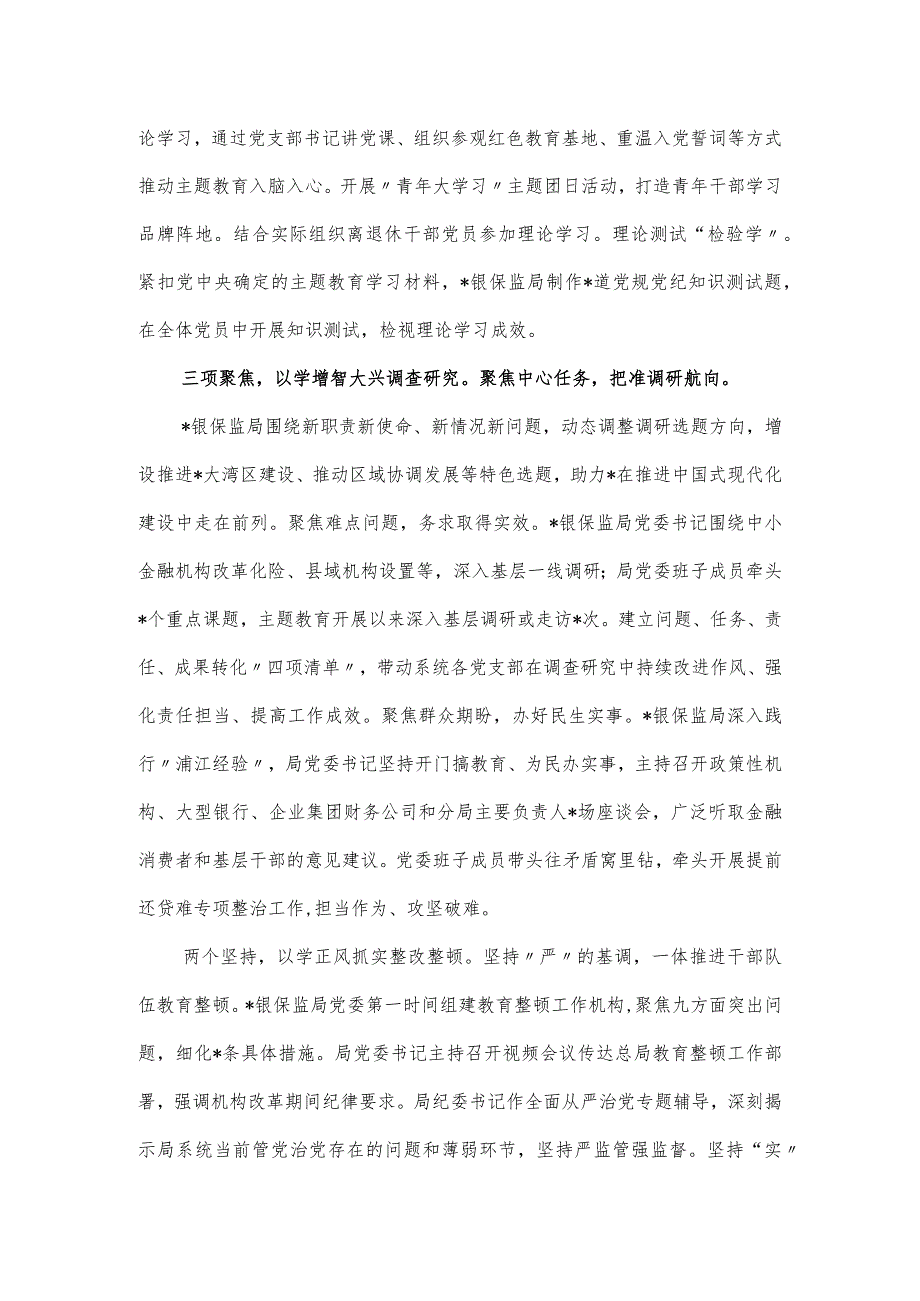 论学习，通过党支部书记讲党课、组织参观红色教育基地、重温入党誓词等方式推动主题教育入脑入心。开展〃青年大学习〃主题团日活动，打造青年干部学习品牌阵地。结合实际组织离退休干部党员参加理论学习。理论测试“检验学〃。紧扣党中央确定的主题教育学习材料，*银保监局制作*道党规党纪知识测试题，在全体党员中开展知识测试，检视理论学习成效。

三项聚焦，以学增智大兴调查研究。聚焦中心任务，把准调研航向。

*银保监局围绕新职责新使命、新情况新问题，动态调整调研选题方向，增设推进*大湾区建设、推动区域协调发展等特色选题，助力*在推进中国式现代化建设中走在前列。聚焦难点问题，务求取得实效。*银保监局党委书记围绕中小金融机构改革化险、县域机构设置等，深入基层一线调研；局党委班子成员牵头*个重点课题，主题教育开展以来深入基层调研或走访*次。建立问题、任务、责任、成果转化〃四项清单〃，带动系统各党支部在调查研究中持续改进作风、强化责任担当、提高工作成效。聚焦群众期盼，办好民生实事。*银保监局深入践行〃浦江经验〃，局党委书记坚持开门搞教育、为民办实事，主持召开政策性机构、大型银行、企业集团财务公司和分局主要负责人*场座谈会，广泛听取金融消费者和基层干部的意见建议。党委班子成员带头往矛盾窝里钻，牵头开展提前还贷难专项整治工作,担当作为、攻坚破难。

两个坚持，以学正风抓实整改整顿。坚持〃严〃的基调，一体推进干部队伍教育整顿。*银保监局党委第一时间组建教育整顿工作机构,聚焦九方面突出问题，细化*条具体措施。局党委书记主持召开视频会议传达总局教育整顿工作部署，强调机构改革期间纪律要求。局纪委书记作全面从严治党专题辅导，深刻揭示局系统当前管党治党存在的问题和薄弱环节，坚持严监管强监督。坚持“实〃